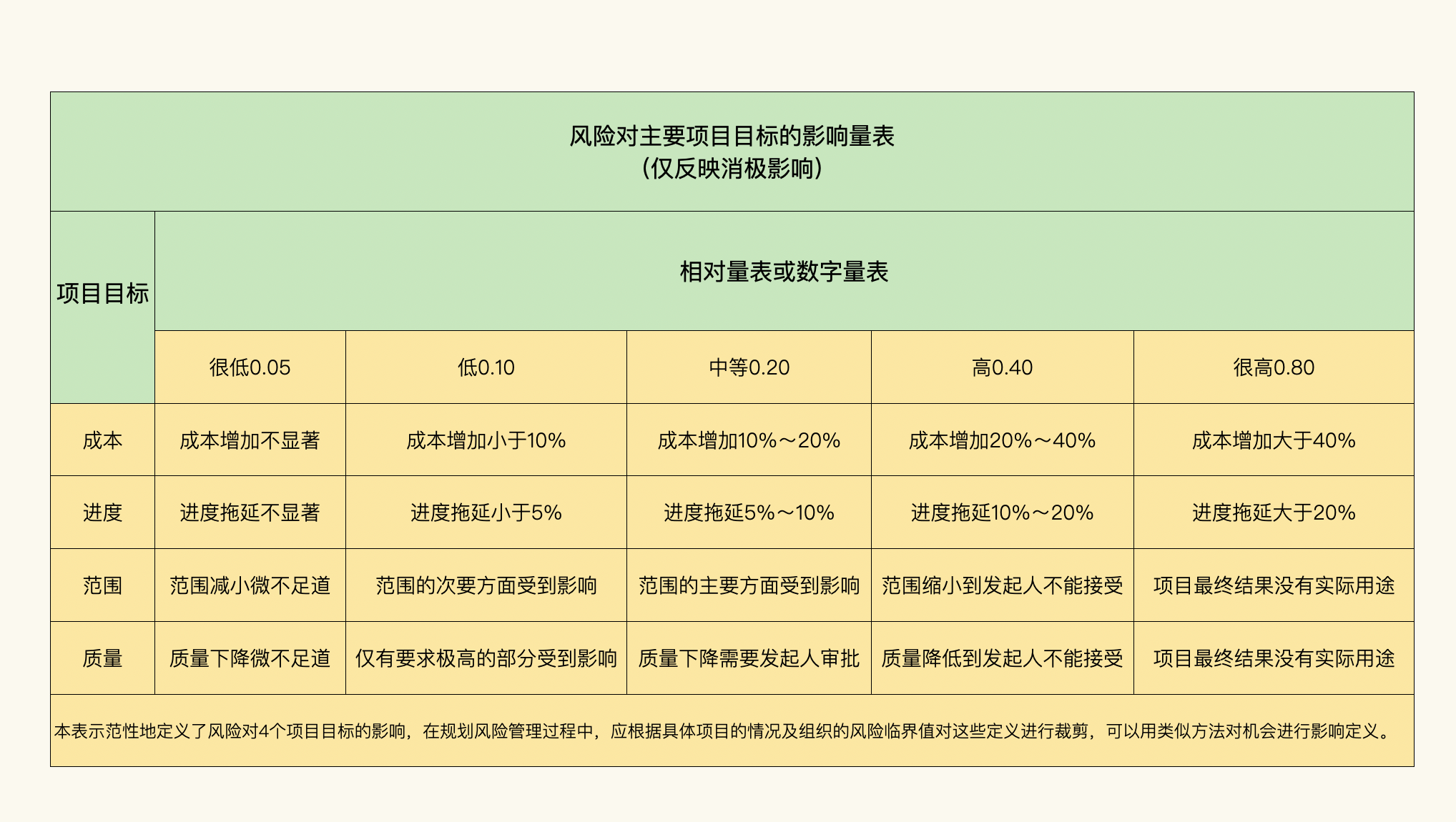 风险对主要项目目标的影响量表
（仅反映消极影响）

| 项目目标 | 相对量表或数字量表 | | | | |
|---|---|---|---|---|---|
| | 很低0.05 | 低0.10 | 中等0.20 | 高0.40 | 很高0.80 |
| 成本 | 成本增加不显著 | 成本增加小于10% | 成本增加10%～20% | 成本增加20%～40% | 成本增加大于40% |
| 进度 | 进度拖延不显著 | 进度拖延小于5% | 进度拖延5%～10% | 进度拖延10%～20% | 进度拖延大于20% |
| 范围 | 范围减小微不足道 | 范围的次要方面受到影响 | 范围的主要方面受到影响 | 范围缩小到发起人不能接受 | 项目最终结果没有实际用途 |
| 质量 | 质量下降微不足道 | 仅有要求极高的部分受到影响 | 质量下降需要发起人审批 | 质量降低到发起人不能接受 | 项目最终结果没有实际用途 |

本表示范性地定义了风险对4个项目目标的影响，在规划风险管理过程中，应根据具体项目的情况及组织的风险临界值对这些定义进行裁剪，可以用类似方法对机会进行影响定义。